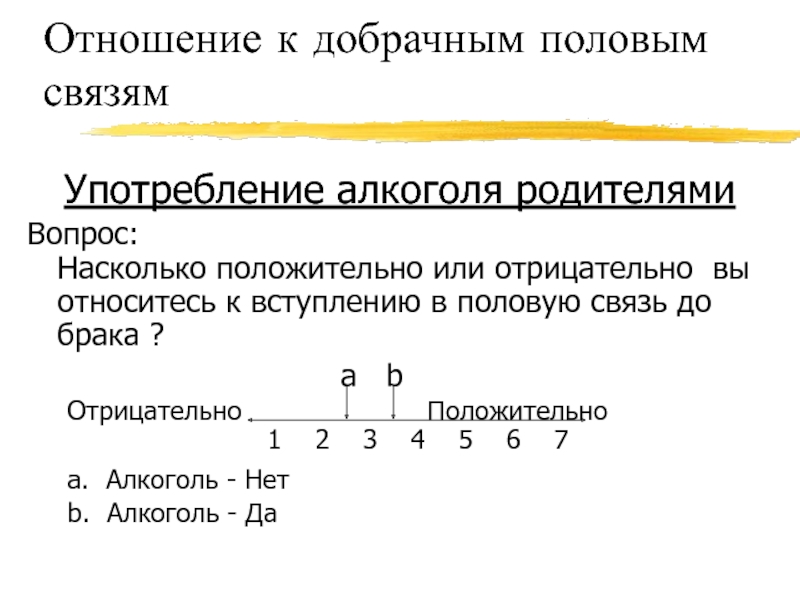 Отношение к добрачным половым связям

Употребление алкоголя родителями

Вопрос:

Насколько положительно или отрицательно вы относитесь к вступлению в половую связь до брака ?

a b

Отрицательно Положительно

1 2 3 4 5 6 7

a. Алкоголь - Нет

b. Алкоголь - Да